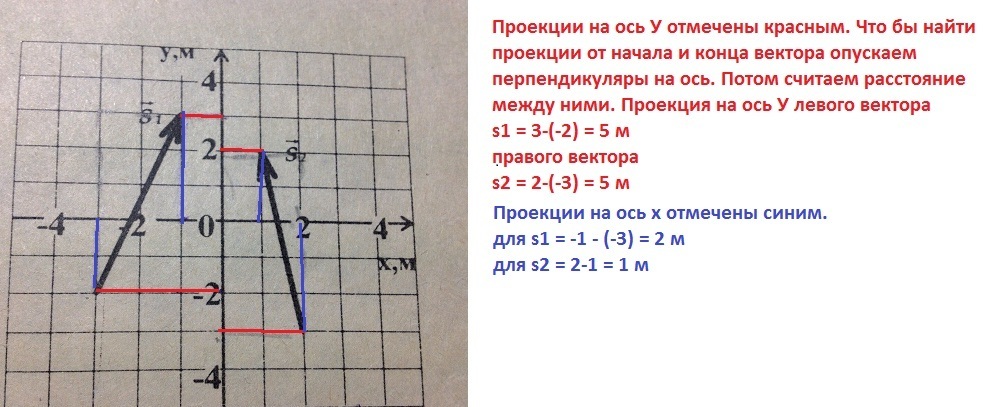 y,м
4
$\vec{s}_1$
2
$\vec{s}_2$
-4
-2
0
2
4
x,м
-2
-4

Проекции на ось У отмечены красным. Что бы найти проекции от начала и конца вектора опускаем перпендикуляры на ось. Потом считаем расстояние между ними. Проекция на ось У левого вектора
s1 = 3-(-2) = 5 м
правого вектора
s2 = 2-(-3) = 5 м

Проекции на ось х отмечены синим.
для s1 = -1 - (-3) = 2 м
для s2 = 2-1 = 1 м